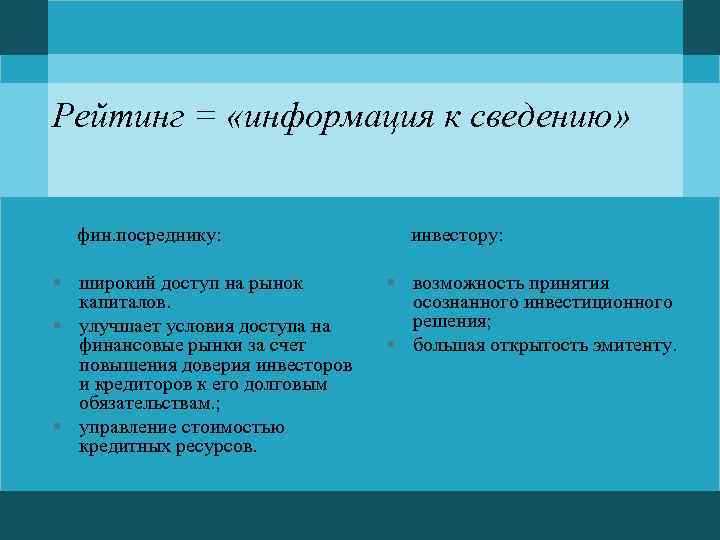 Рейтинг = «информация к сведению»

фин.посреднику:

- широкий доступ на рынок капиталов.
- улучшает условия доступа на финансовые рынки за счет повышения доверия инвесторов и кредиторов к его долговым обязательствам.;
- управление стоимостью кредитных ресурсов.

инвестору:

- возможность принятия осознанного инвестиционного решения;
- большая открытость эмитенту.